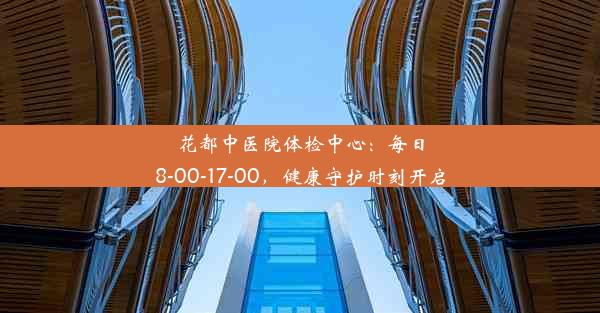 花都中医院体检中心：每日8-00-17-00，健康守护时刻开启